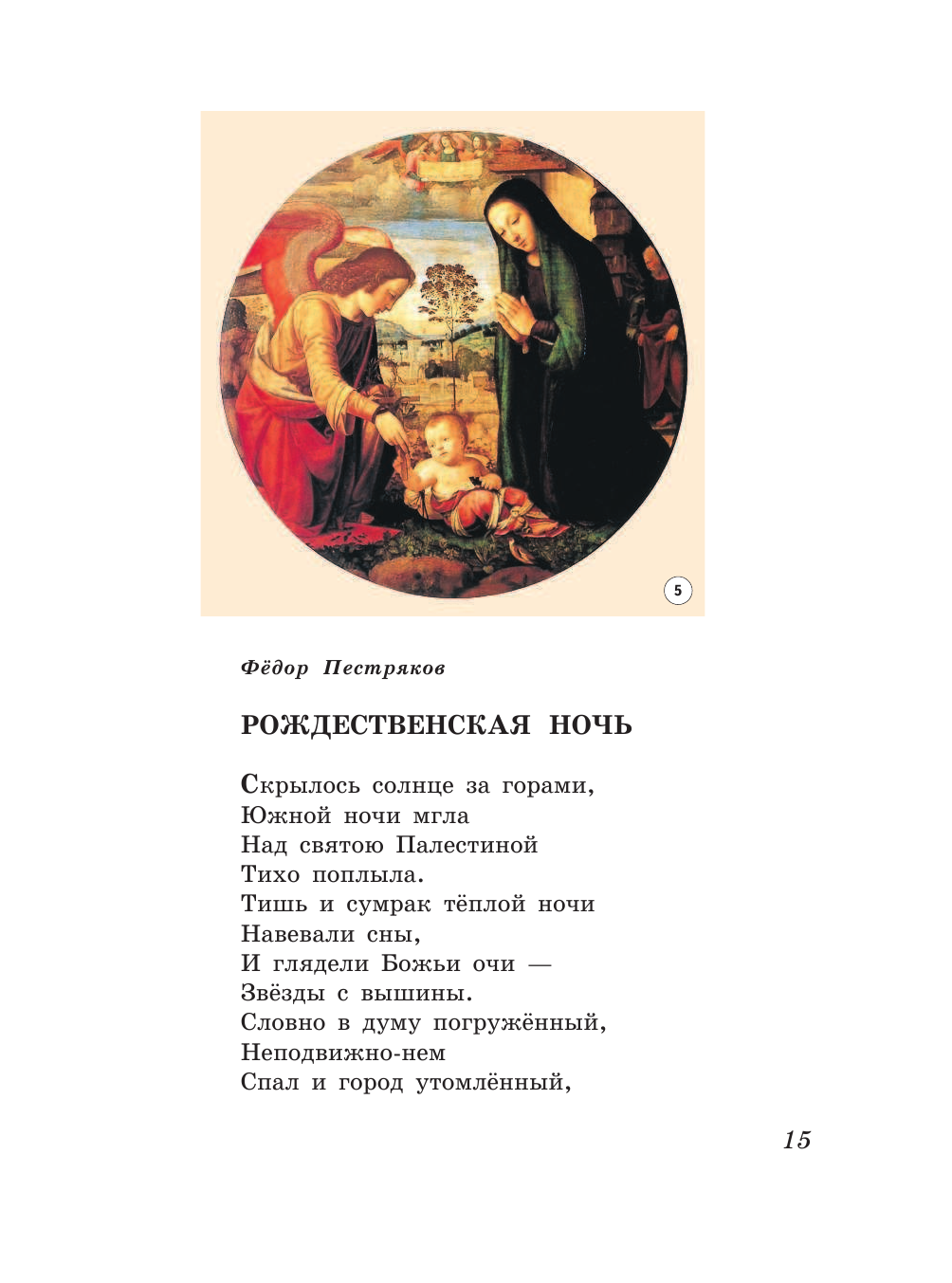 5

Фёдор Пестряков

РОЖДЕСТВЕНСКАЯ НОЧЬ

Скрылось солнце за горами,
Южной ночи мгла
Над святою Палестиной
Тихо поплыла.
Тишь и сумрак тёплой ночи
Навевали сны,
И глядели Божьи очи —
Звёзды с вышины.
Словно в думу погружённый,
Неподвижно-нем
Спал и город утомлённый,

15